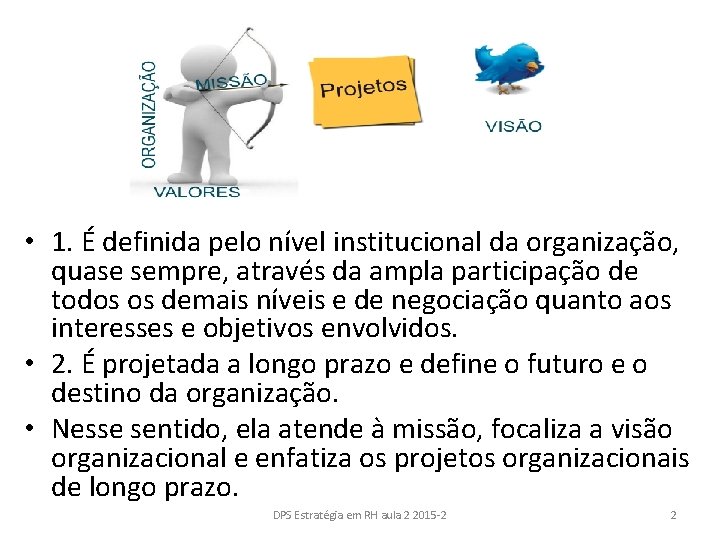 ORGANIZAÇÃO
MISSÃO
VALORES
Projetos
VISÃO

• 1. É definida pelo nível institucional da organização, quase sempre, através da ampla participação de todos os demais níveis e de negociação quanto aos interesses e objetivos envolvidos.
• 2. É projetada a longo prazo e define o futuro e o destino da organização.
• Nesse sentido, ela atende à missão, focaliza a visão organizacional e enfatiza os projetos organizacionais de longo prazo.

DPS Estratégia em RH aula 2 2015-2
2